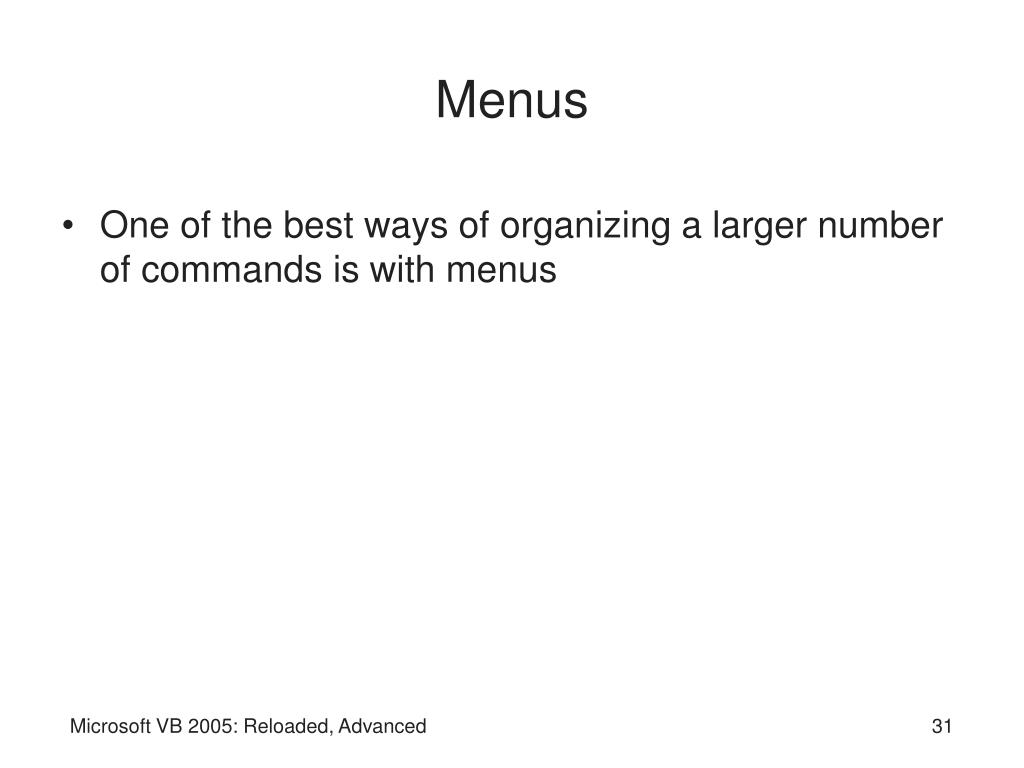 Menus

• One of the best ways of organizing a larger number of commands is with menus

Microsoft VB 2005: Reloaded, Advanced

31